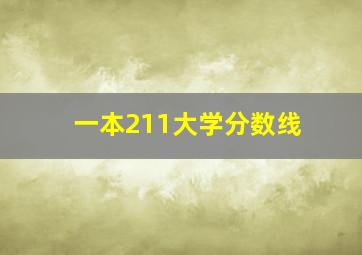 一本211大学分数线